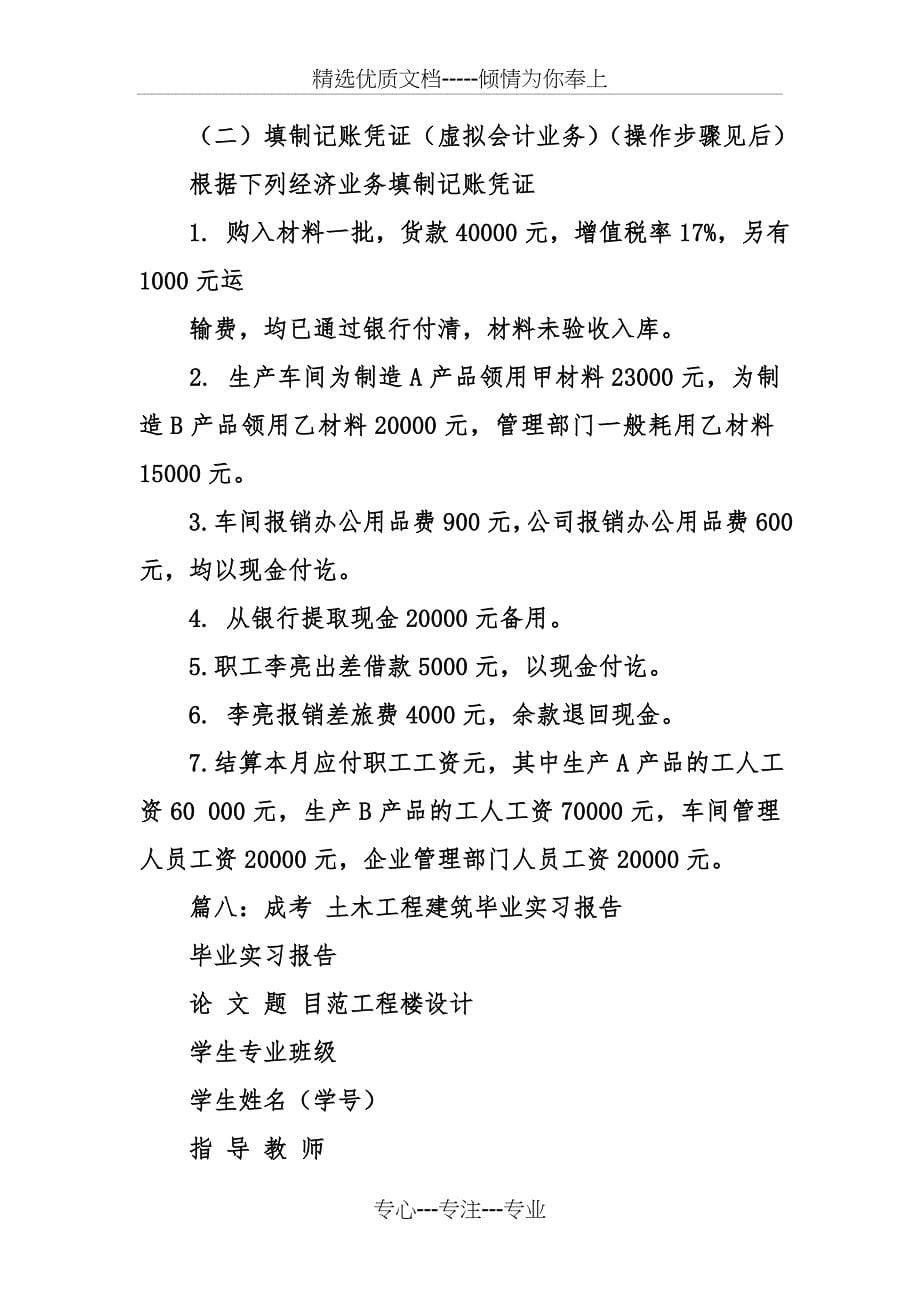 精选优质文档-----倾情为你奉上

（二）填制记账凭证（虚拟会计业务）（操作步骤见后）

根据下列经济业务填制记账凭证

1. 购入材料一批，货款 40000 元，增值税率 17%，另有 1000 元运

输费，均已通过银行付清，材料未验收入库。

2. 生产车间为制造 A 产品领用甲材料 23000 元，为制造 B 产品领用乙材料 20000 元，管理部门一般耗用乙材料 15000 元。

3.车间报销办公用品费 900 元，公司报销办公用品费 600 元，均以现金付讫。

4. 从银行提取现金 20000 元备用。

5.职工李亮出差借款 5000 元，以现金付讫。

6. 李亮报销差旅费 4000 元，余款退回现金。

7.结算本月应付职工工资元，其中生产 A 产品的工人工资 60 000 元，生产 B 产品的工人工资 70000 元，车间管理人员工资 20000 元，企业管理部门人员工资 20000 元。

篇八：成考 土木工程建筑毕业实习报告

毕业实习报告

论 文 题 目范工程楼设计

学生专业班级

学生姓名（学号）

指 导 教 师

专心---专注---专业